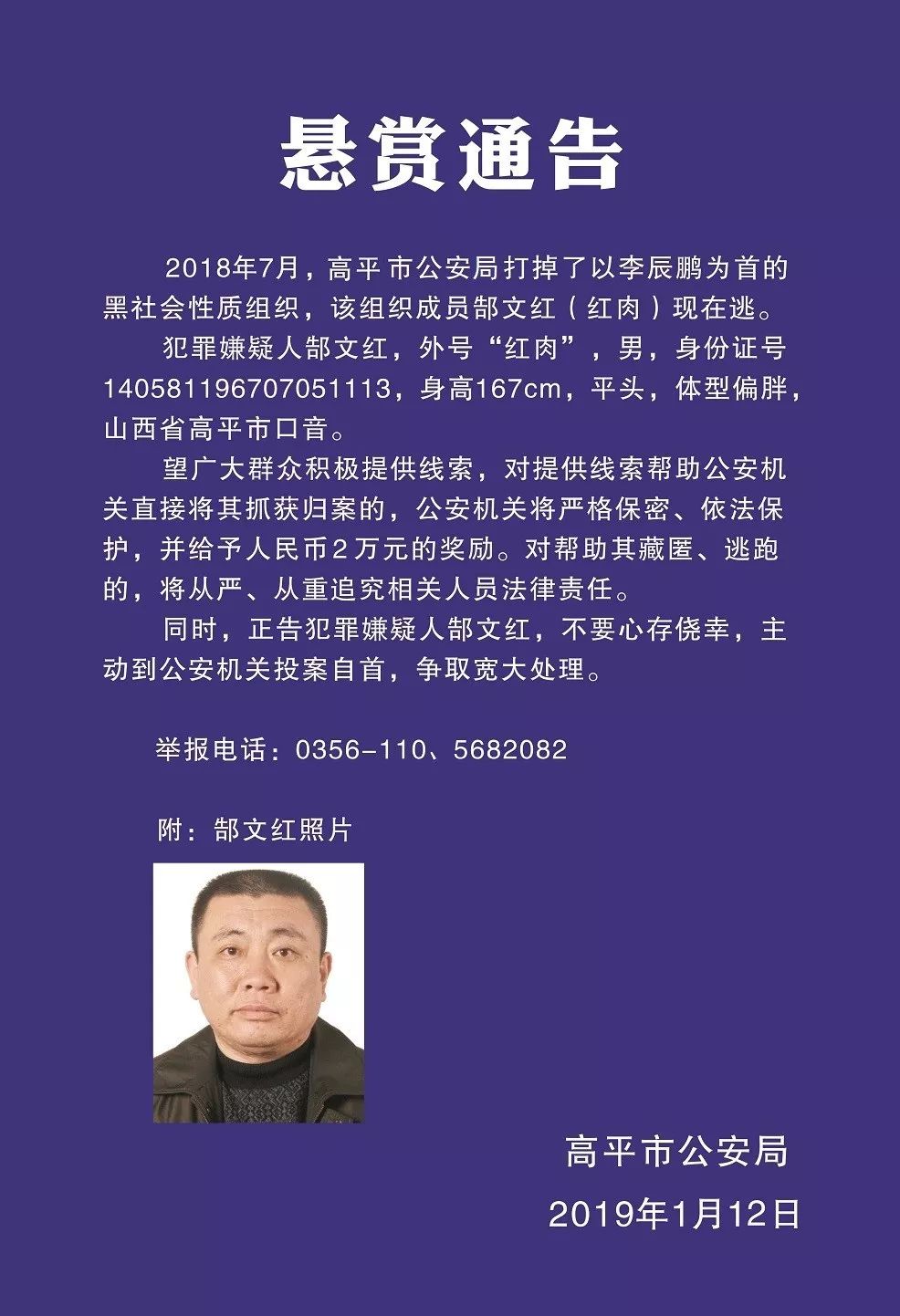 悬赏通告

2018年7月，高平市公安局打掉了以李辰鹏为首的黑社会性质组织，该组织成员郜文红（红肉）现在逃。

犯罪嫌疑人郜文红，外号“红肉”，男，身份证号140581196707051113，身高167cm，平头，体型偏胖，山西省高平市口音。

望广大群众积极提供线索，对提供线索帮助公安机关直接将其抓获归案的，公安机关将严格保密、依法保护，并给予人民币2万元的奖励。对帮助其藏匿、逃跑的，将从严、从重追究相关人员法律责任。

同时，正告犯罪嫌疑人郜文红，不要心存侥幸，主动到公安机关投案自首，争取宽大处理。

举报电话：0356-110、5682082

附：郜文红照片

高平市公安局
2019年1月12日